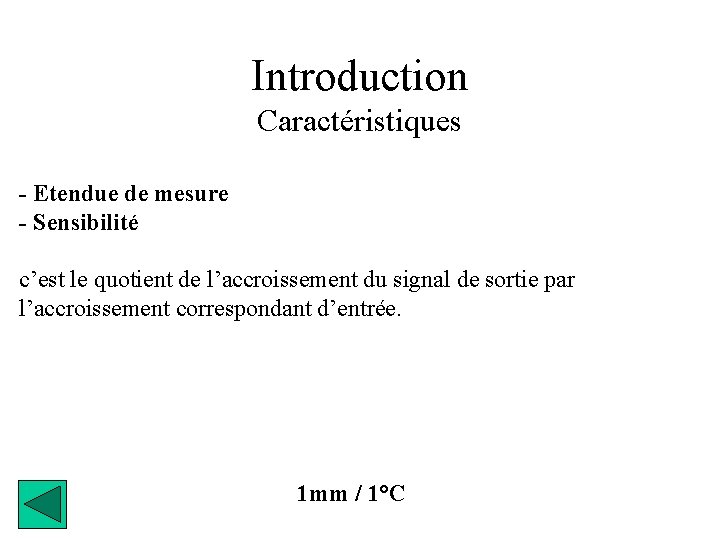 Introduction
Caractéristiques

- Etendue de mesure
- Sensibilité

c’est le quotient de l’accroissement du signal de sortie par l’accroissement correspondant d’entrée.

1mm / 1°C